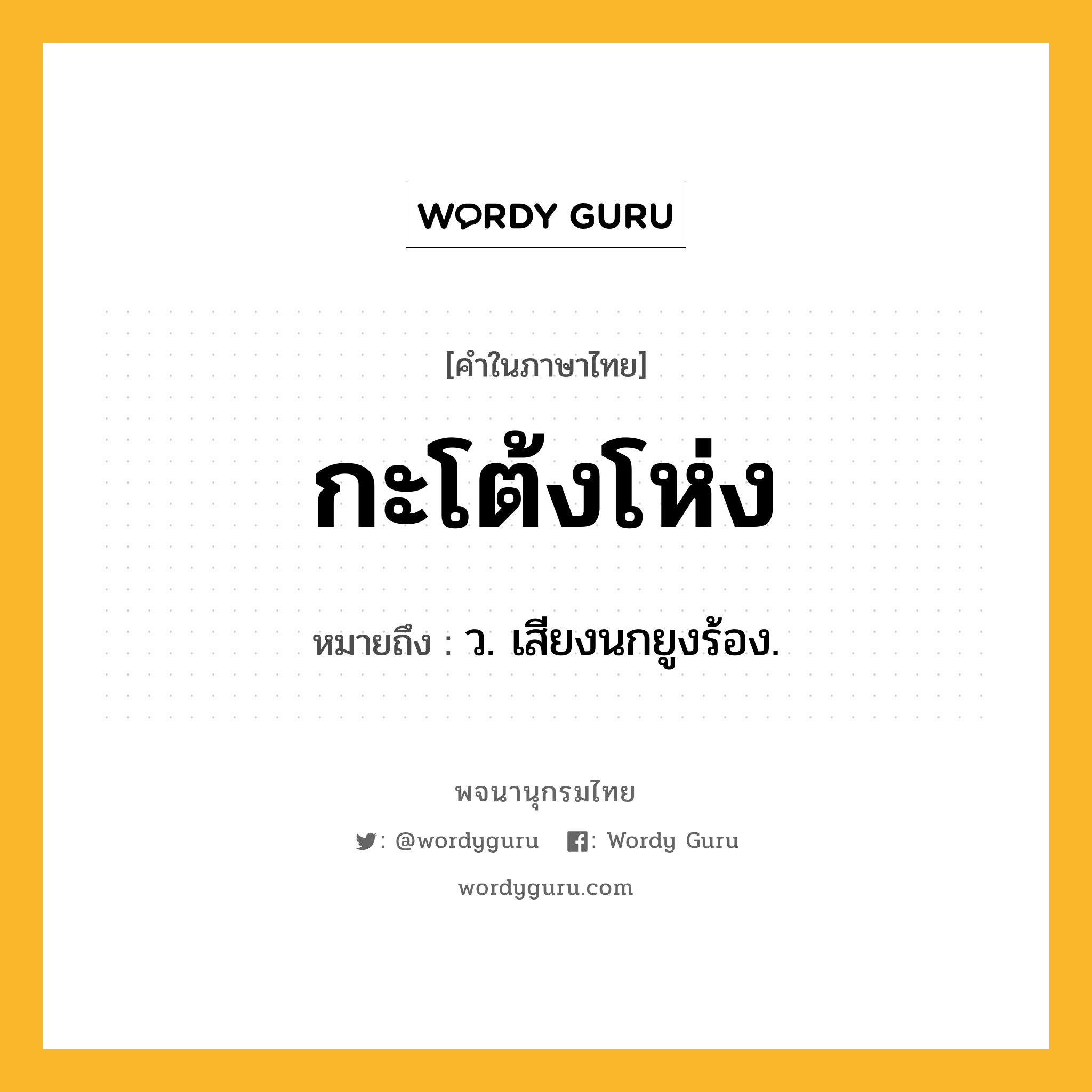 WORDY GURU

[คำในภาษาไทย]

กะโต้งโห่ง

หมายถึง : ว. เสียงนกยูงร้อง.

พจนานุกรมไทย

: @wordyguru : Wordy Guru

wordyguru.com